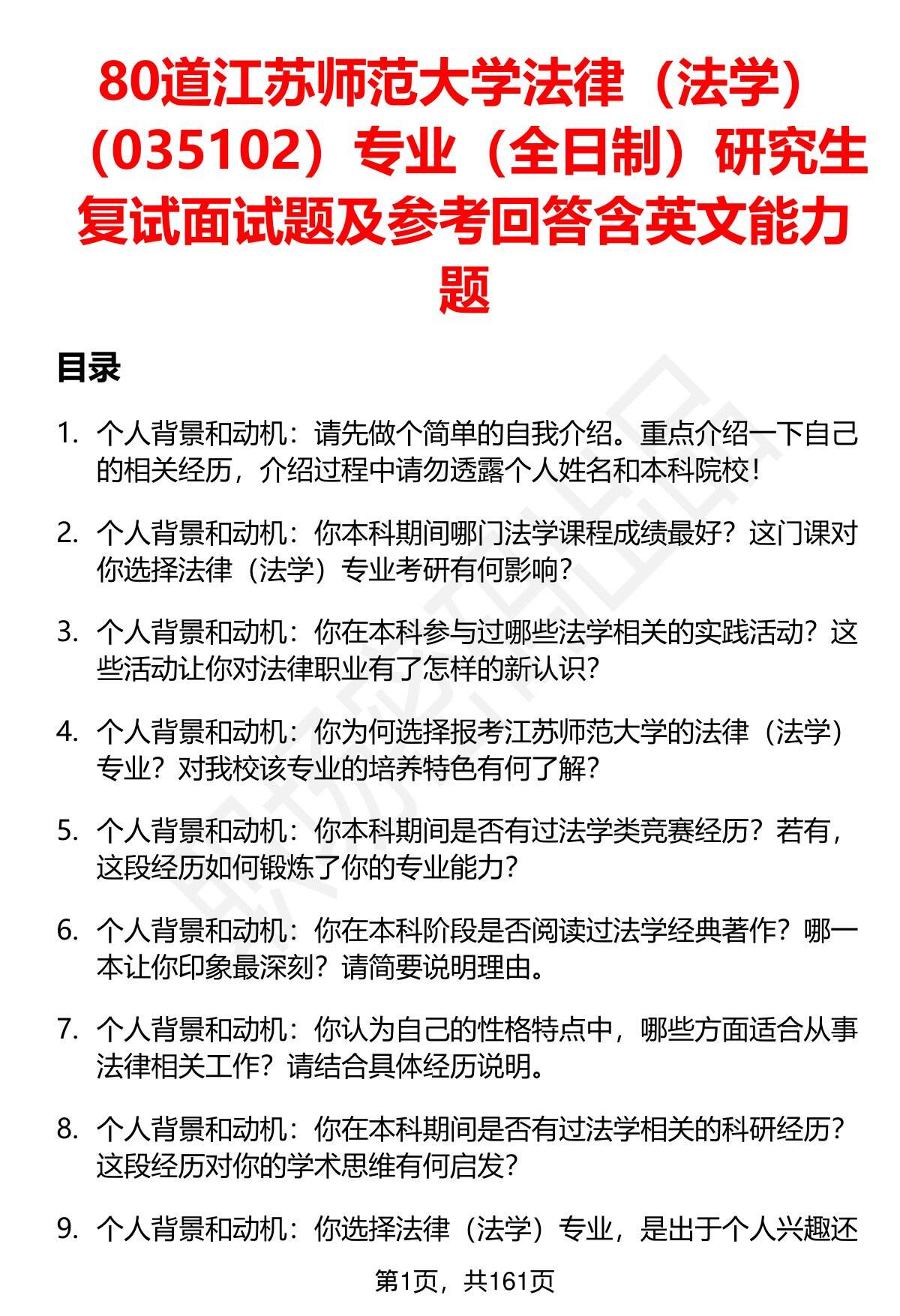 80道江苏师范大学法律（法学）（035102）专业（全日制）研究生复试面试题及参考回答含英文能力题

目录

1. 个人背景和动机：请先做个简单的自我介绍。重点介绍一下自己的相关经历，介绍过程中请勿透露个人姓名和本科院校！

2. 个人背景和动机：你本科期间哪门法学课程成绩最好？这门课对你选择法律（法学）专业考研有何影响？

3. 个人背景和动机：你在本科参与过哪些法学相关的实践活动？这些活动让你对法律职业有了怎样的新认识？

4. 个人背景和动机：你为何选择报考江苏师范大学的法律（法学）专业？对我校该专业的培养特色有何了解？

5. 个人背景和动机：你本科期间是否有过法学类竞赛经历？若有，这段经历如何锻炼了你的专业能力？

6. 个人背景和动机：你在本科阶段是否阅读过法学经典著作？哪一本让你印象最深刻？请简要说明理由。

7. 个人背景和动机：你认为自己的性格特点中，哪些方面适合从事法律相关工作？请结合具体经历说明。

8. 个人背景和动机：你在本科期间是否有过法学相关的科研经历？这段经历对你的学术思维有何启发？

9. 个人背景和动机：你选择法律（法学）专业，是出于个人兴趣还

第1页，共161页